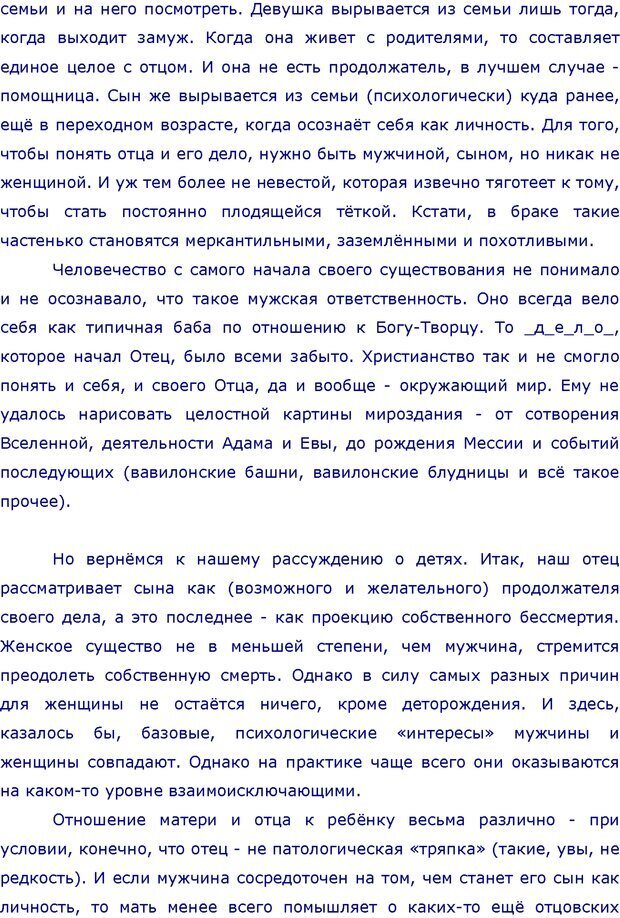 семьи и на него посмотреть. Девушка вырывается из семьи лишь тогда, когда выходит замуж. Когда она живет с родителями, то составляет единое целое с отцом. И она не есть продолжатель, в лучшем случае - помощница. Сын же вырывается из семьи (психологически) куда ранее, ещё в переходном возрасте, когда осознаёт себя как личность. Для того, чтобы понять отца и его дело, нужно быть мужчиной, сыном, но никак не женщиной. И уж тем более не невестой, которая извечно тяготеет к тому, чтобы стать постоянно плодящейся тёткой. Кстати, в браке такие частенько становятся меркантильными, заземлёнными и похотливыми.

Человечество с самого начала своего существования не понимало и не осознавало, что такое мужская ответственность. Оно всегда вело себя как типичная баба по отношению к Богу-Творцу. То _д_е_л_о_, которое начал Отец, было всеми забыто. Христианство так и не смогло понять и себя, и своего Отца, да и вообще - окружающий мир. Ему не удалось нарисовать целостной картины мироздания - от сотворения Вселенной, деятельности Адама и Евы, до рождения Мессии и событий последующих (вавилонские башни, вавилонские блудницы и всё такое прочее).

Но вернёмся к нашему рассуждению о детях. Итак, наш отец рассматривает сына как (возможного и желательного) продолжателя своего дела, а это последнее - как проекцию собственного бессмертия. Женское существо не в меньшей степени, чем мужчина, стремится преодолеть собственную смерть. Однако в силу самых разных причин для женщины не остаётся ничего, кроме деторождения. И здесь, казалось бы, базовые, психологические «интересы» мужчины и женщины совпадают. Однако на практике чаще всего они оказываются на каком-то уровне взаимоисключающими.

Отношение матери и отца к ребёнку весьма различно - при условии, конечно, что отец - не патологическая «тряпка» (такие, увы, не редкость). И если мужчина сосредоточен на том, чем станет его сын как личность, то мать менее всего помышляет о каких-то ещё отцовских